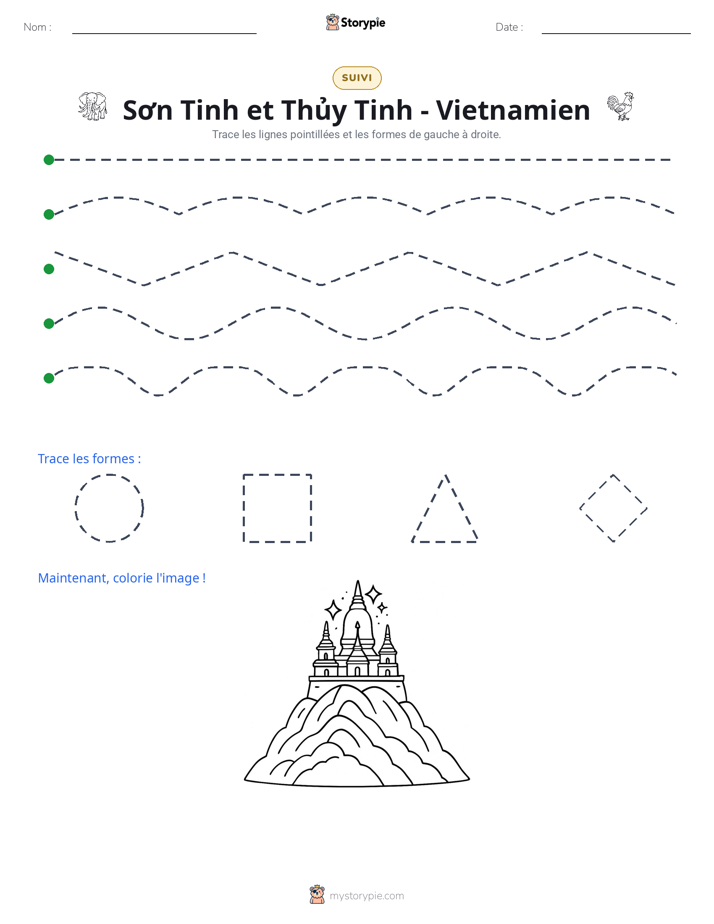 Nom : ____

Storypie

Date : ____

SUIVI

Sơn Tinh et Thủy Tinh - Vietnamien

Trace les lignes pointillées et les formes de gauche à droite.

Trace les formes :

Maintenant, colorie l'image !

mystorypie.com